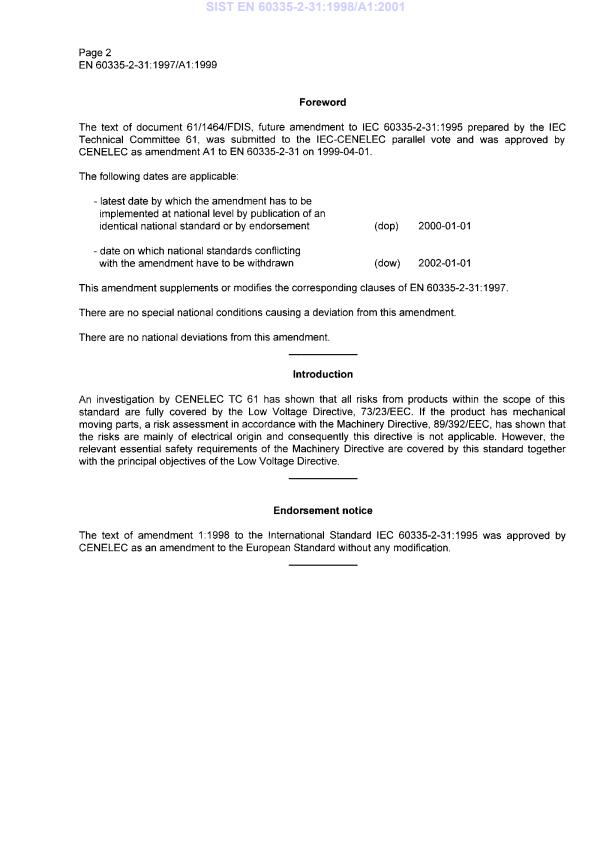 SIST EN 60335-2-31:1998/A1:2001

Page 2
EN 60335-2-31:1997/A1:1999

Foreword

The text of document 61/1464/FDIS, future amendment to IEC 60335-2-31:1995 prepared by the IEC Technical Committee 61, was submitted to the IEC-CENELEC parallel vote and was approved by CENELEC as amendment A1 to EN 60335-2-31 on 1999-04-01.

The following dates are applicable:

- latest date by which the amendment has to be implemented at national level by publication of an identical national standard or by endorsement (dop) 2000-01-01

- date on which national standards conflicting with the amendment have to be withdrawn (dow) 2002-01-01

This amendment supplements or modifies the corresponding clauses of EN 60335-2-31:1997.

There are no special national conditions causing a deviation from this amendment.

There are no national deviations from this amendment.

Introduction

An investigation by CENELEC TC 61 has shown that all risks from products within the scope of this standard are fully covered by the Low Voltage Directive, 73/23/EEC. If the product has mechanical moving parts, a risk assessment in accordance with the Machinery Directive, 89/392/EEC, has shown that the risks are mainly of electrical origin and consequently this directive is not applicable. However, the relevant essential safety requirements of the Machinery Directive are covered by this standard together with the principal objectives of the Low Voltage Directive.

Endorsement notice

The text of amendment 1:1998 to the International Standard IEC 60335-2-31:1995 was approved by CENELEC as an amendment to the European Standard without any modification.